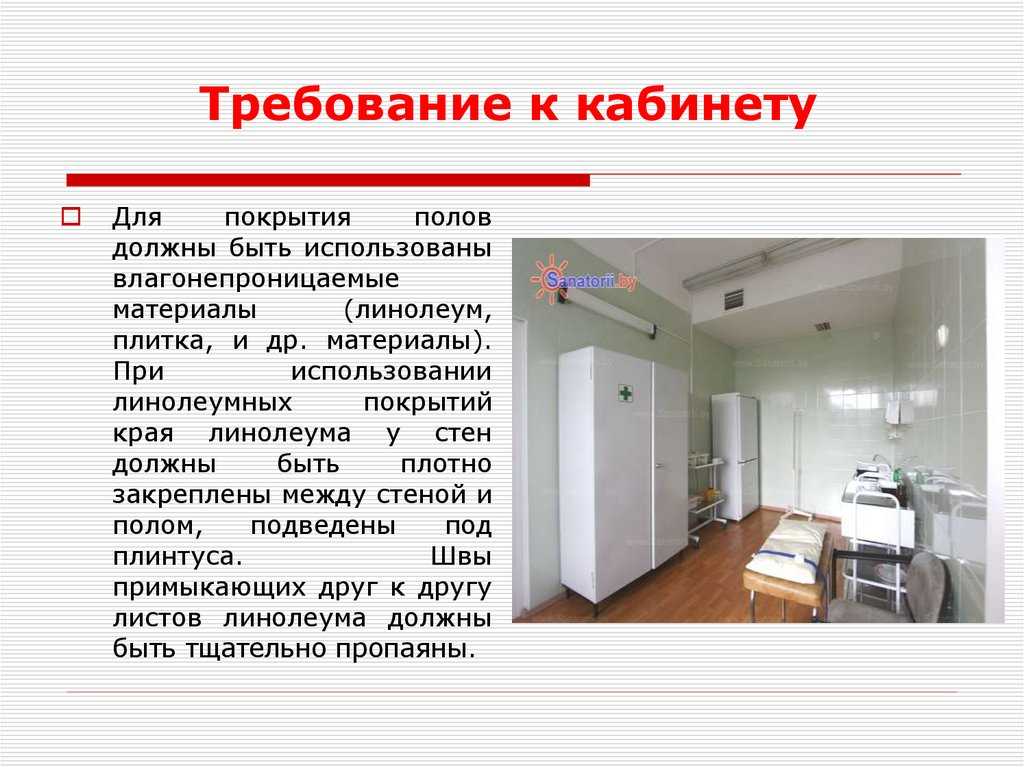 Требование к кабинету

Для покрытия полов должны быть использованы влагонепроницаемые материалы (линолеум, плитка, и др. материалы). При использовании линолеумных покрытий края линолеума у стен должны быть плотно закреплены между стеной и полом, подведены под плинтуса. Швы примыкающих друг к другу листов линолеума должны быть тщательно пропаяны.

Sanatorii.by